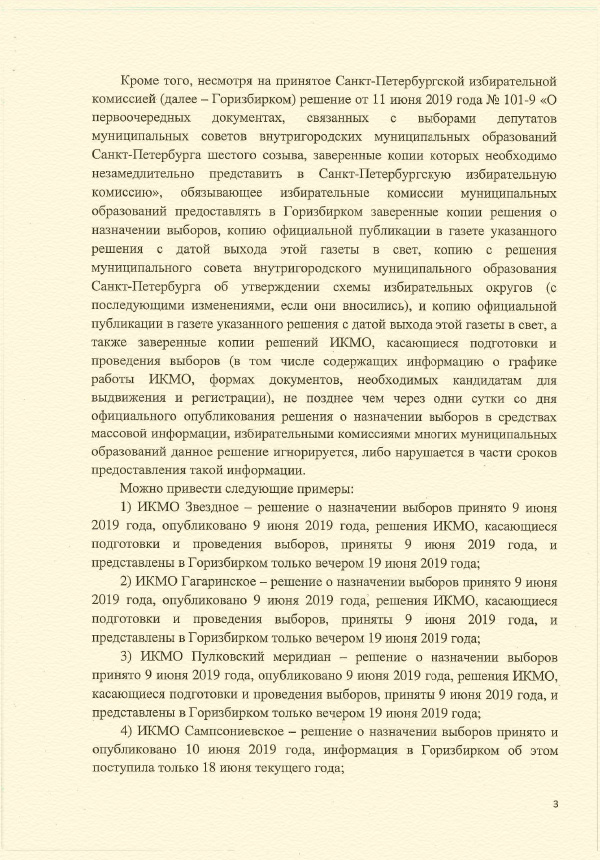 Кроме того, несмотря на принятое Санкт-Петербургской избирательной комиссией (далее – Горизбирком) решение от 11 июня 2019 года № 101-9 «О первоочередных документах, связанных с выборами депутатов муниципальных советов внутригородских муниципальных образований Санкт-Петербурга шестого созыва, заверенные копии которых необходимо незамедлительно представить в Санкт-Петербургскую избирательную комиссию», обязывающее избирательные комиссии муниципальных образований предоставлять в Горизбирком заверенные копии решения о назначении выборов, копию официальной публикации в газете указанного решения с датой выхода этой газеты в свет, копию с решения муниципального совета внутригородского муниципального образования Санкт-Петербурга об утверждении схемы избирательных округов (с последующими изменениями, если они вносились), и копию официальной публикации в газете указанного решения с датой выхода этой газеты в свет, а также заверенные копии решений ИКМО, касающиеся подготовки и проведения выборов (в том числе содержащих информацию о графике работы ИКМО, формах документов, необходимых кандидатам для выдвижения и регистрации), не позднее чем через одни сутки со дня официального опубликования решения о назначении выборов в средствах массовой информации, избирательными комиссиями многих муниципальных образований данное решение игнорируется, либо нарушается в части сроков предоставления такой информации.

Можно привести следующие примеры:

1) ИКМО Звездное – решение о назначении выборов принято 9 июня 2019 года, опубликовано 9 июня 2019 года, решения ИКМО, касающиеся подготовки и проведения выборов, приняты 9 июня 2019 года, и представлены в Горизбирком только вечером 19 июня 2019 года;

2) ИКМО Гагаринское – решение о назначении выборов принято 9 июня 2019 года, опубликовано 9 июня 2019 года, решения ИКМО, касающиеся подготовки и проведения выборов, приняты 9 июня 2019 года, и представлены в Горизбирком только вечером 19 июня 2019 года;

3) ИКМО Пулковский меридиан – решение о назначении выборов принято 9 июня 2019 года, опубликовано 9 июня 2019 года, решения ИКМО, касающиеся подготовки и проведения выборов, приняты 9 июня 2019 года, и представлены в Горизбирком только вечером 19 июня 2019 года;

4) ИКМО Сампсониевское – решение о назначении выборов принято и опубликовано 10 июня 2019 года, информация в Горизбирком об этом поступила только 18 июня текущего года;

3